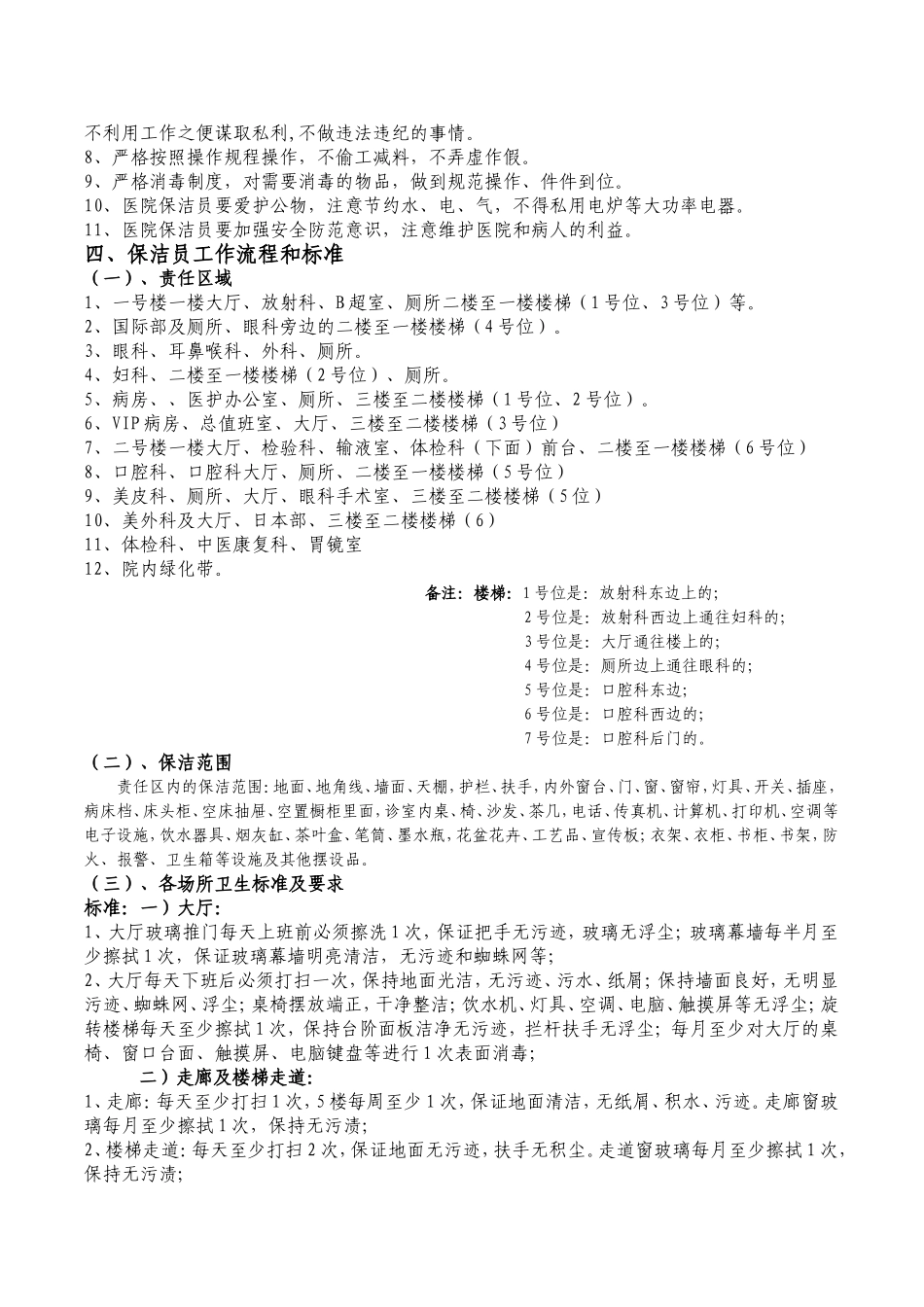 不利用工作之便谋取私利,不做违法违纪的事情。
8、严格按照操作规程操作，不偷工减料，不弄虚作假。
9、严格消毒制度，对需要消毒的物品，做到规范操作、件件到位。
10、医院保洁员要爱护公物，注意节约水、电、气，不得私用电炉等大功率电器。
11、医院保洁员要加强安全防范意识，注意维护医院和病人的利益。

四、保洁员工作流程和标准
（一）、责任区域
1、一号楼一楼大厅、放射科、B超室、厕所二楼至一楼楼梯（1号位、3号位）等。
2、国际部及厕所、眼科旁边的二楼至一楼楼梯（4号位）。
3、眼科、耳鼻喉科、外科、厕所。
4、妇科、二楼至一楼楼梯（2号位）、厕所。
5、病房、、医护办公室、厕所、三楼至二楼楼梯（1号位、2号位）。
6、VIP病房、总值班室、大厅、三楼至二楼楼梯（3号位）
7、二号楼一楼大厅、检验科、输液室、体检科（下面）前台、二楼至一楼楼梯（6号位）
8、口腔科、口腔科大厅、厕所、二楼至一楼楼梯（5号位）
9、美皮科、厕所、大厅、眼科手术室、三楼至二楼楼梯（5位）
10、美外科及大厅、日本部、三楼至二楼楼梯（6）
11、体检科、中医康复科、胃镜室
12、院内绿化带。

备注：楼梯：1号位是：放射科东边上的;
2号位是：放射科西边上通往妇科的;
3号位是：大厅通往楼上的;
4号位是：厕所边上通往眼科的;
5号位是：口腔科东边;
6号位是：口腔科西边的;
7号位是：口腔科后门的。

（二）、保洁范围
责任区内的保洁范围:地面、地角线、墙面、天棚，护栏、扶手，内外窗台、门、窗、窗帘，灯具、开关、插座，病床档、床头柜、空床抽屉、空置橱柜里面，诊室内桌、椅、沙发、茶几，电话、传真机、计算机、打印机、空调等电子设施，饮水器具、烟灰缸、茶叶盒、笔筒、墨水瓶，花盆花卉、工艺品、宣传板;衣架、衣柜、书柜、书架，防火、报警、卫生箱等设施及其他摆设品。

（三）、各场所卫生标准及要求
标准：一）大厅：
1、大厅玻璃推门每天上班前必须擦洗1次，保证把手无污迹，玻璃无浮尘；玻璃幕墙每半月至少擦拭1次，保证玻璃幕墙明亮清洁，无污迹和蜘蛛网等;
2、大厅每天下班后必须打扫一次，保持地面光洁，无污迹、污水、纸屑；保持墙面良好，无明显污迹、蜘蛛网、浮尘；桌椅摆放端正，干净整洁；饮水机、灯具、空调、电脑、触摸屏等无浮尘；旋转楼梯每天至少擦拭1次，保持台阶面板洁净无污迹，拦杆扶手无浮尘；每月至少对大厅的桌椅、窗口台面、触摸屏、电脑键盘等进行1次表面消毒;

二）走廊及楼梯走道:
1、走廊:每天至少打扫1次，5楼每周至少1次，保证地面清洁，无纸屑、积水、污迹。走廊窗玻璃每月至少擦拭1次，保持无污渍;
2、楼梯走道:每天至少打扫2次，保证地面无污迹，扶手无积尘。走道窗玻璃每月至少擦拭1次，保持无污渍;